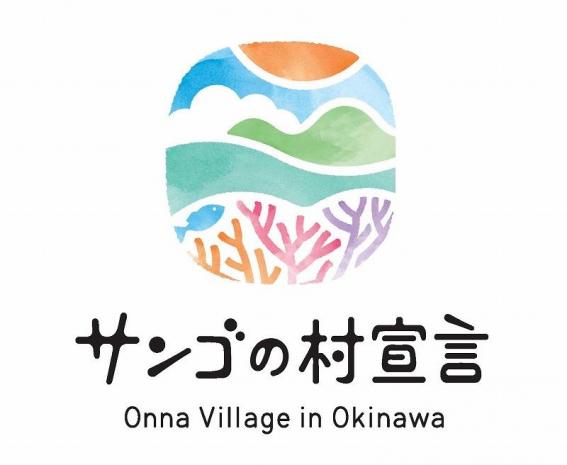 サンゴの村宣言
Onna Village in Okinawa